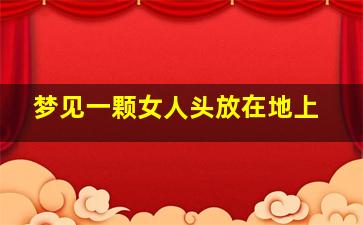 梦见一颗女人头放在地上